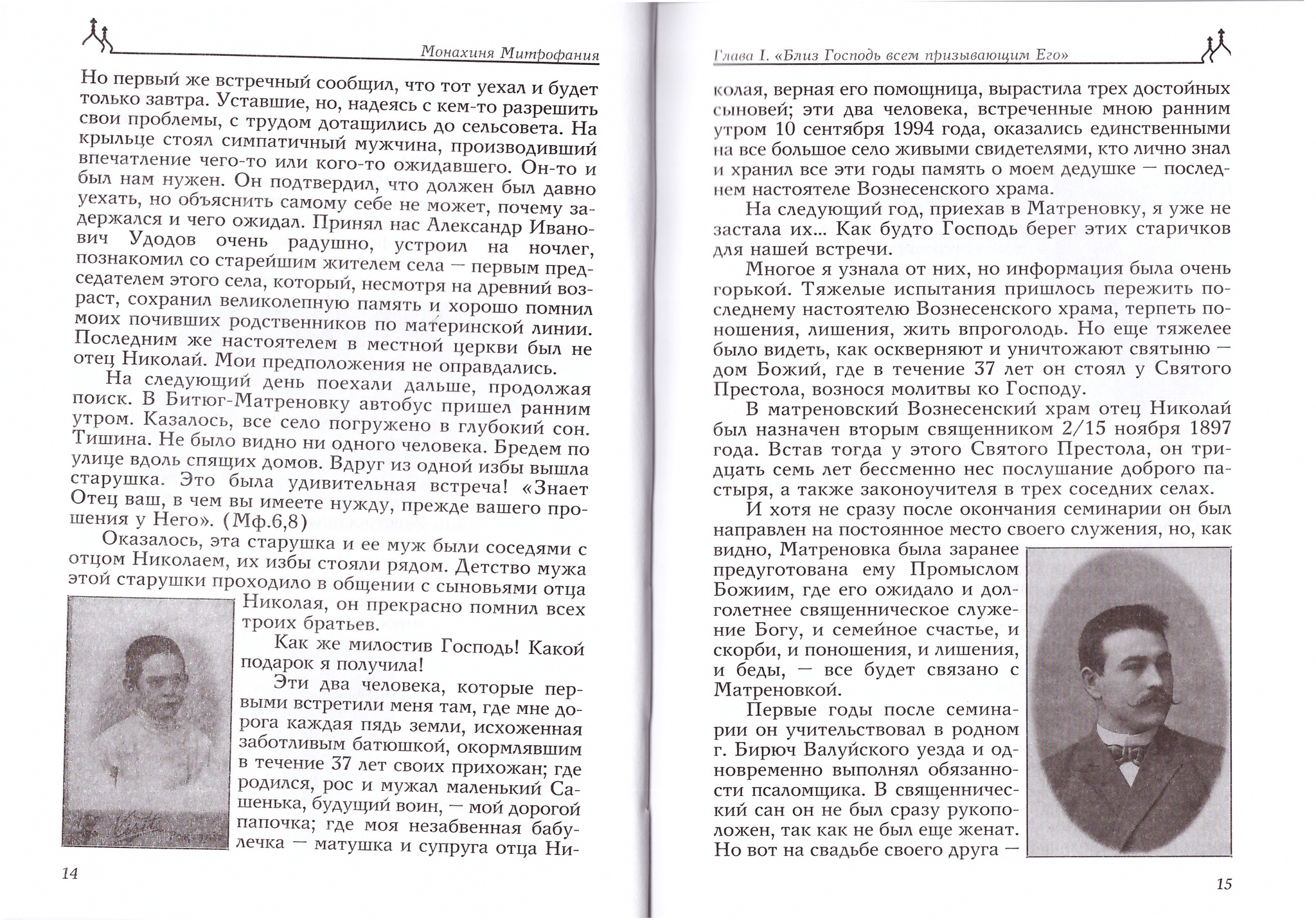 Монахиня Митрофания

Но первый же встречный сообщил, что тот уехал и будет только завтра. Уставшие, но, надеясь с кем-то разрешить свои проблемы, с трудом дотащились до сельсовета. На крыльце стоял симпатичный мужчина, производивший впечатление чего-то или кого-то ожидавшего. Он-то и был нам нужен. Он подтвердил, что должен был давно уехать, но объяснить самому себе не может, почему задержался и чего ожидал. Принял нас Александр Иванович Удодов очень радушно, устроил на ночлег, познакомил со старейшим жителем села — первым председателем этого села, который, несмотря на древний возраст, сохранил великолепную память и хорошо помнил моих почивших родственников по материнской линии. Последним же настоятелем в местной церкви был не отец Николай. Мои предположения не оправдались.

На следующий день поехали дальше, продолжая поиск. В Битюг-Матреновку автобус пришел ранним утром. Казалось, все село погружено в глубокий сон. Тишина. Не было видно ни одного человека. Бредем по улице вдоль спящих домов. Вдруг из одной избы вышла старушка. Это была удивительная встреча! «Знает Отец ваш, в чем вы имеете нужду, прежде вашего прошения у Него». (Мф.6,8)

Оказалось, эта старушка и ее муж были соседями с отцом Николаем, их избы стояли рядом. Детство мужа этой старушки проходило в общении с сыновьями отца Николая, он прекрасно помнил всех троих братьев.

Как же милостив Господь! Какой подарок я получила!

Эти два человека, которые первыми встретили меня там, где мне дорога каждая пядь земли, исхоженная заботливым батюшкой, окормлявшим в течение 37 лет своих прихожан; где родился, рос и мужал маленький Сашенька, будущий воин, — мой дорогой папочка; где моя незабвенная бабулечка — матушка и супруга отца Ни-

14

Глава I. «Близ Господь всем призывающим Его»

колая, верная его помощница, вырастила трех достойных сыновей; эти два человека, встреченные мною ранним утром 10 сентября 1994 года, оказались единственными на все большое село живыми свидетелями, кто лично знал и хранил все эти годы память о моем дедушке — последнем настоятеле Вознесенского храма.

На следующий год, приехав в Матреновку, я уже не застала их... Как будто Господь берег этих старичков для нашей встречи.

Многое я узнала от них, но информация была очень горькой. Тяжелые испытания пришлось пережить последнему настоятелю Вознесенского храма, терпеть поношения, лишения, жить впроголодь. Но еще тяжелее было видеть, как оскверняют и уничтожают святыню — дом Божий, где в течение 37 лет он стоял у Святого Престола, вознося молитвы ко Господу.

В матреновский Вознесенский храм отец Николай был назначен вторым священником 2/15 ноября 1897 года. Встав тогда у этого Святого Престола, он тридцать семь лет бессменно нес послушание доброго пастыря, а также законоучителя в трех соседних селах.

И хотя не сразу после окончания семинарии он был направлен на постоянное место своего служения, но, как видно, Матреновка была заранее предуготована ему Промыслом Божиим, где его ожидало и долголетнее священническое служение Богу, и семейное счастье, и скорби, и поношения, и лишения, и беды, — все будет связано с Матреновкой.

Первые годы после семинарии он учительствовал в родном г. Бирюч Валуйского уезда и одновременно выполнял обязанности псаломщика. В священнический сан он не был сразу рукоположен, так как не был еще женат. Но вот на свадьбе своего друга —

15